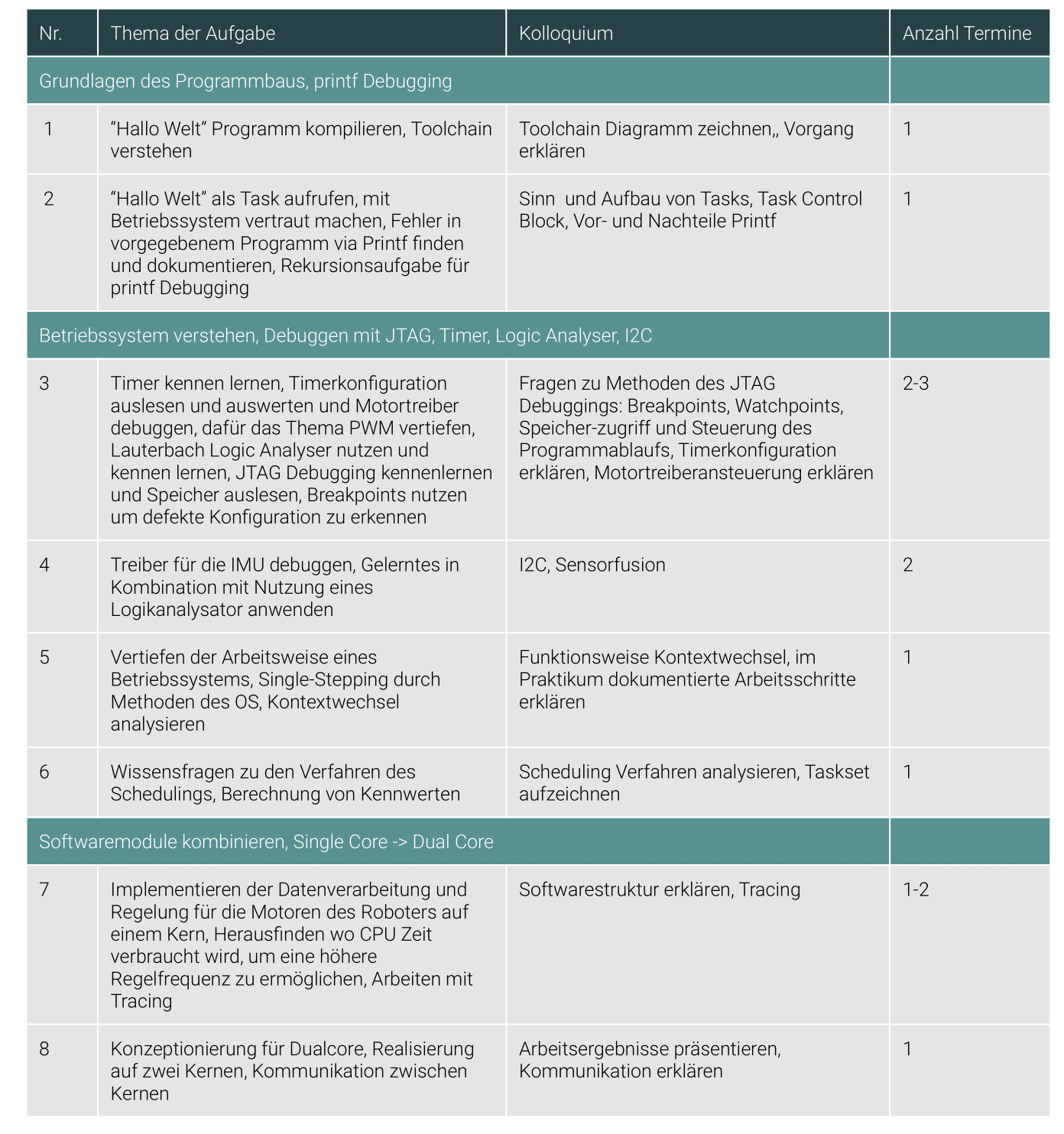 | Nr. | Thema der Aufgabe | Kolloquium | Anzahl Termine |
|---|---|---|---|
| Grundlagen des Programmbaus, printf Debugging | | | |
| 1 | “Hallo Welt” Programm kompilieren, Toolchain verstehen | Toolchain Diagramm zeichnen,, Vorgang erklären | 1 |
| 2 | “Hallo Welt” als Task aufrufen, mit Betriebssystem vertraut machen, Fehler in vorgegebenem Programm via Printf finden und dokumentieren, Rekursionsaufgabe für printf Debugging | Sinn und Aufbau von Tasks, Task Control Block, Vor- und Nachteile Printf | 1 |
| Betriebssystem verstehen, Debuggen mit JTAG, Timer, Logic Analyser, I2C | | | |
| 3 | Timer kennen lernen, Timerkonfiguration auslesen und auswerten und Motortreiber debuggen, dafür das Thema PWM vertiefen, Lauterbach Logic Analyser nutzen und kennen lernen, JTAG Debugging kennenlernen und Speicher auslesen, Breakpoints nutzen um defekte Konfiguration zu erkennen | Fragen zu Methoden des JTAG Debuggings: Breakpoints, Watchpoints, Speicher-zugriff und Steuerung des Programmablaufs, Timerkonfiguration erklären, Motortreiberansteuerung erklären | 2-3 |
| 4 | Treiber für die IMU debuggen, Gelerntes in Kombination mit Nutzung eines Logikanalysator anwenden | I2C, Sensorfusion | 2 |
| 5 | Vertiefen der Arbeitsweise eines Betriebssystems, Single-Stepping durch Methoden des OS, Kontextwechsel analysieren | Funktionsweise Kontextwechsel, im Praktikum dokumentierte Arbeitsschritte erklären | 1 |
| 6 | Wissensfragen zu den Verfahren des Schedulings, Berechnung von Kennwerten | Scheduling Verfahren analysieren, Taskset aufzeichnen | 1 |
| Softwaremodule kombinieren, Single Core -> Dual Core | | | |
| 7 | Implementieren der Datenverarbeitung und Regelung für die Motoren des Roboters auf einem Kern, Herausfinden wo CPU Zeit verbraucht wird, um eine höhere Regelfrequenz zu ermöglichen, Arbeiten mit Tracing | Softwarestruktur erklären, Tracing | 1-2 |
| 8 | Konzeptionierung für Dualcore, Realisierung auf zwei Kernen, Kommunikation zwischen Kernen | Arbeitsergebnisse präsentieren, Kommunikation erklären | 1 |